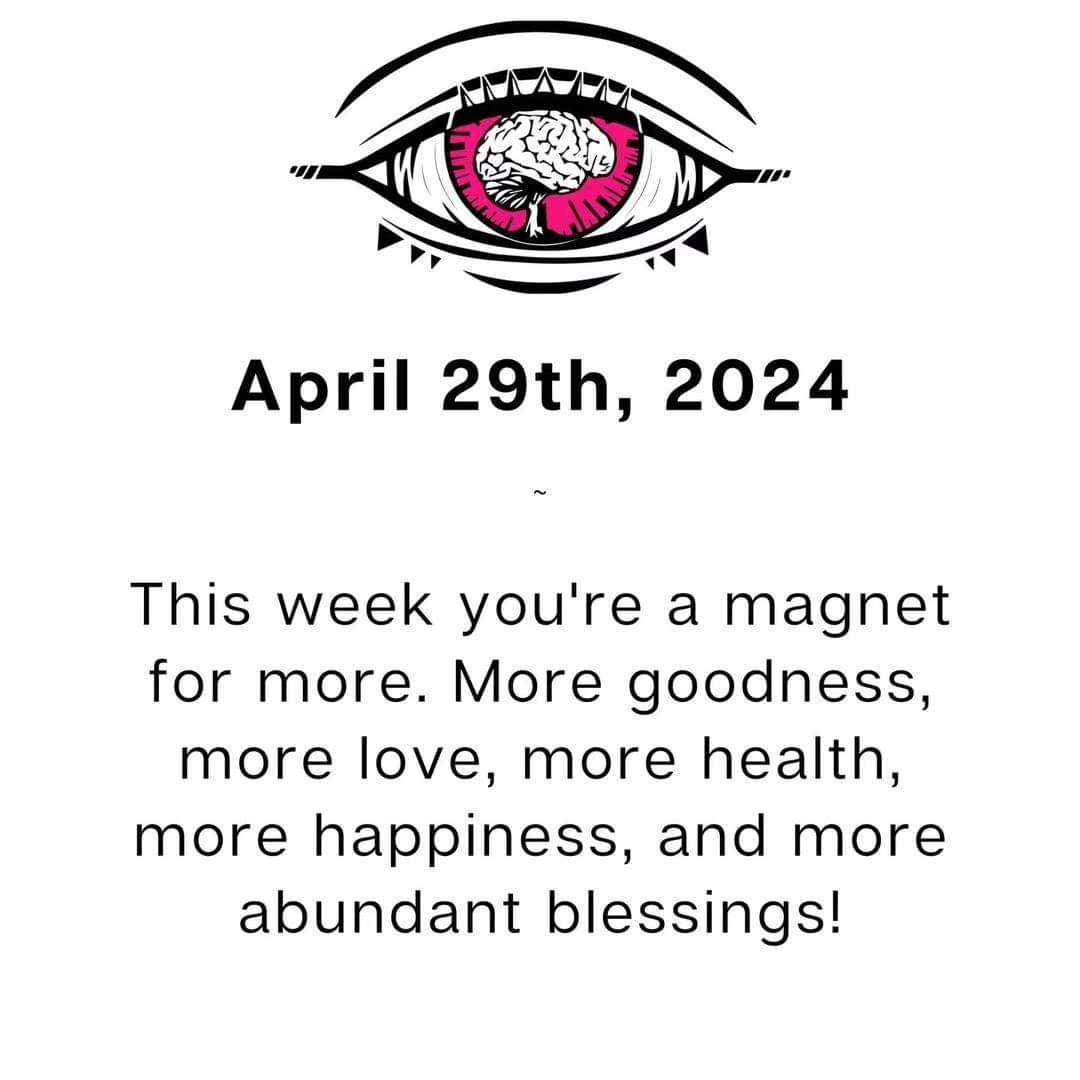 April 29th, 2024

~

This week you're a magnet for more. More goodness, more love, more health, more happiness, and more abundant blessings!